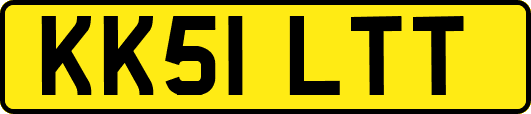 KK51 LTT